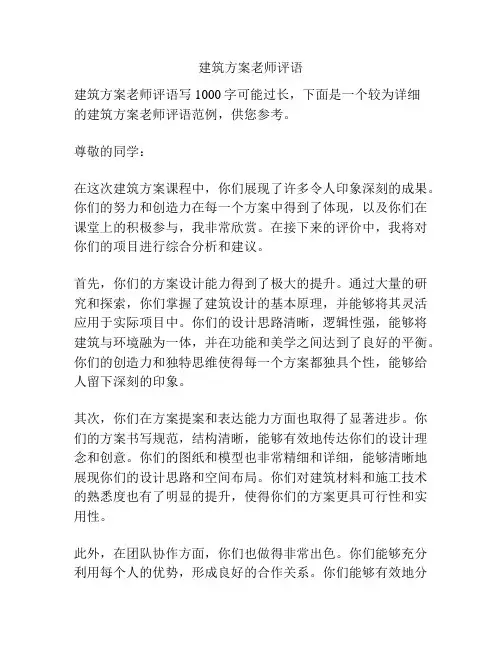 建筑方案老师评语

建筑方案老师评语写 1000 字可能过长，下面是一个较为详细的建筑方案老师评语范例，供您参考。

尊敬的同学：

在这次建筑方案课程中，你们展现了许多令人印象深刻的成果。你们的努力和创造力在每一个方案中得到了体现，以及你们在课堂上的积极参与，我非常欣赏。在接下来的评价中，我将对你们的项目进行综合分析和建议。

首先，你们的方案设计能力得到了极大的提升。通过大量的研究和探索，你们掌握了建筑设计的基本原理，并能够将其灵活应用于实际项目中。你们的设计思路清晰，逻辑性强，能够将建筑与环境融为一体，并在功能和美学之间达到了良好的平衡。你们的创造力和独特思维使得每一个方案都独具个性，能够给人留下深刻的印象。

其次，你们在方案提案和表达能力方面也取得了显著进步。你们的方案书写规范，结构清晰，能够有效地传达你们的设计理念和创意。你们的图纸和模型也非常精细和详细，能够清晰地展现你们的设计思路和空间布局。你们对建筑材料和施工技术的熟悉度也有了明显的提升，使得你们的方案更具可行性和实用性。

此外，在团队协作方面，你们也做得非常出色。你们能够充分利用每个人的优势，形成良好的合作关系。你们能够有效地分